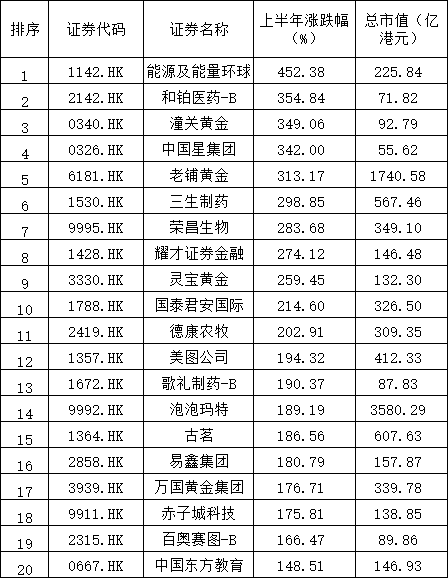 | 排序 | 证券代码 | 证券名称 | 上半年涨跌幅（%） | 总市值（亿港元） |
|---|---|---|---|---|
| 1 | 1142.HK | 能源及能量环球 | 452.38 | 225.84 |
| 2 | 2142.HK | 和铂医药-B | 354.84 | 71.82 |
| 3 | 0340.HK | 潼关黄金 | 349.06 | 92.79 |
| 4 | 0326.HK | 中国星集团 | 342.00 | 55.62 |
| 5 | 6181.HK | 老铺黄金 | 313.17 | 1740.58 |
| 6 | 1530.HK | 三生制药 | 298.85 | 567.46 |
| 7 | 9995.HK | 荣昌生物 | 283.68 | 349.10 |
| 8 | 1428.HK | 耀才证券金融 | 274.12 | 146.48 |
| 9 | 3330.HK | 灵宝黄金 | 259.45 | 132.30 |
| 10 | 1788.HK | 国泰君安国际 | 214.60 | 326.50 |
| 11 | 2419.HK | 德康农牧 | 202.91 | 309.35 |
| 12 | 1357.HK | 美图公司 | 194.32 | 412.33 |
| 13 | 1672.HK | 歌礼制药-B | 190.37 | 87.83 |
| 14 | 9992.HK | 泡泡玛特 | 189.19 | 3580.29 |
| 15 | 1364.HK | 古茗 | 186.56 | 607.63 |
| 16 | 2858.HK | 易鑫集团 | 180.79 | 157.87 |
| 17 | 3939.HK | 万国黄金集团 | 176.71 | 339.78 |
| 18 | 9911.HK | 赤子城科技 | 175.81 | 138.85 |
| 19 | 2315.HK | 百奥赛图-B | 166.47 | 89.86 |
| 20 | 0667.HK | 中国东方教育 | 148.51 | 146.93 |